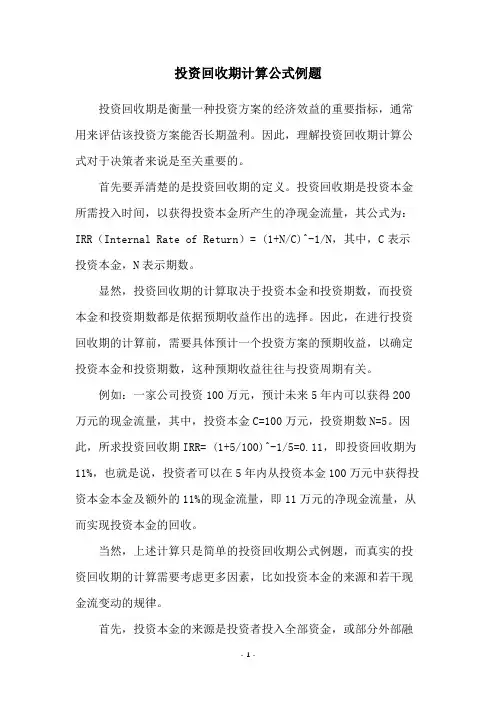 投资回收期计算公式例题

投资回收期是衡量一种投资方案的经济效益的重要指标，通常用来评估该投资方案能否长期盈利。因此，理解投资回收期计算公式对于决策者来说是至关重要的。

首先要弄清楚的是投资回收期的定义。投资回收期是投资本金所需投入时间，以获得投资本金所产生的净现金流量，其公式为：IRR（Internal Rate of Return）= (1+N/C)^-1/N，其中，C 表示投资本金，N 表示期数。

显然，投资回收期的计算取决于投资本金和投资期数，而投资本金和投资期数都是依据预期收益作出的选择。因此，在进行投资回收期的计算前，需要具体预计一个投资方案的预期收益，以确定投资本金和投资期数，这种预期收益往往与投资周期有关。

例如：一家公司投资 100 万元，预计未来 5 年内可以获得 200 万元的现金流量，其中，投资本金 C=100 万元，投资期数 N=5。因此，所求投资回收期 IRR= (1+5/100)^-1/5=0.11，即投资回收期为 11%，也就是说，投资者可以在 5 年内从投资本金 100 万元中获得投资本金本金及额外的 11%的现金流量，即 11 万元的净现金流量，从而实现投资本金的回收。

当然，上述计算只是简单的投资回收期公式例题，而真实的投资回收期的计算需要考虑更多因素，比如投资本金的来源和若干现金流变动的规律。

首先，投资本金的来源是投资者投入全部资金，或部分外部融

- 1 -